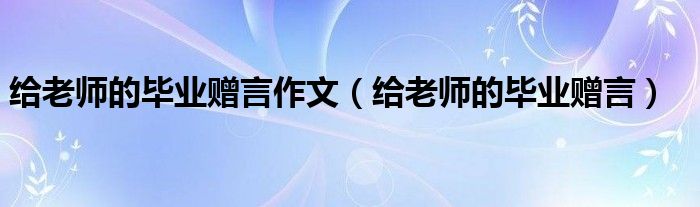 给老师的毕业赠言作文（给老师的毕业赠言）